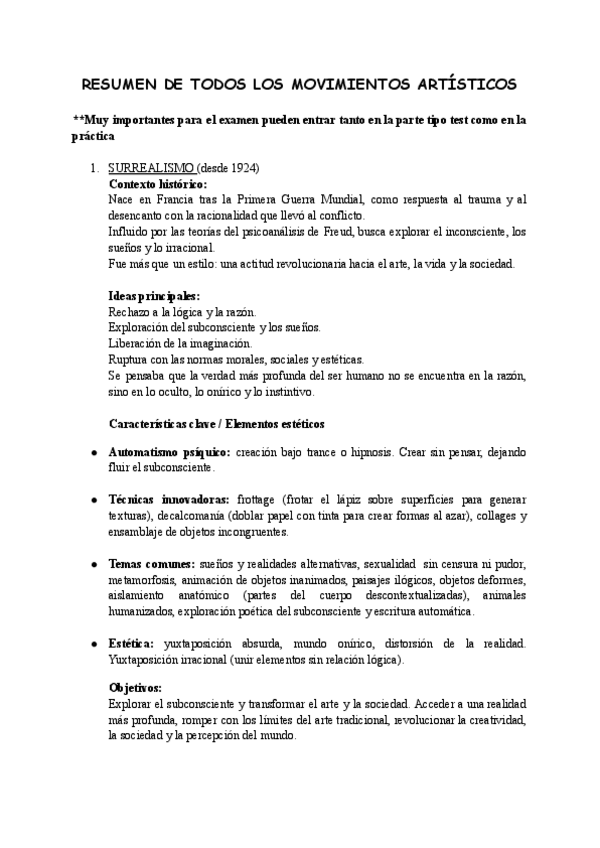 RESUMEN DE TODOS LOS MOVIMIENTOS ARTÍSTICOS

**Muy importantes para el examen pueden entrar tanto en la parte tipo test como en la práctica

1. SURREALISMO (desde 1924)
Contexto histórico:
Nace en Francia tras la Primera Guerra Mundial, como respuesta al trauma y al desencanto con la racionalidad que llevó al conflicto.
Influido por las teorías del psicoanálisis de Freud, busca explorar el inconsciente, los sueños y lo irracional.
Fue más que un estilo: una actitud revolucionaria hacia el arte, la vida y la sociedad.

Ideas principales:
Rechazo a la lógica y la razón.
Exploración del subconsciente y los sueños.
Liberación de la imaginación.
Ruptura con las normas morales, sociales y estéticas.
Se pensaba que la verdad más profunda del ser humano no se encuentra en la razón, sino en lo oculto, lo onírico y lo instintivo.

Características clave / Elementos estéticos

• Automatismo psíquico: creación bajo trance o hipnosis. Crear sin pensar, dejando fluir el subconsciente.

• Técnicas innovadoras: frottage (frotar el lápiz sobre superficies para generar texturas), decalcomanía (doblar papel con tinta para crear formas al azar), collages y ensamblaje de objetos incongruentes.

• Temas comunes: sueños y realidades alternativas, sexualidad sin censura ni pudor, metamorfosis, animación de objetos inanimados, paisajes ilógicos, objetos deformes, aislamiento anatómico (partes del cuerpo descontextualizadas), animales humanizados, exploración poética del subconsciente y escritura automática.

• Estética: yuxtaposición absurda, mundo onírico, distorsión de la realidad. Yuxtaposición irracional (unir elementos sin relación lógica).

Objetivos:
Explorar el subconsciente y transformar el arte y la sociedad. Acceder a una realidad más profunda, romper con los límites del arte tradicional, revolucionar la creatividad, la sociedad y la percepción del mundo.